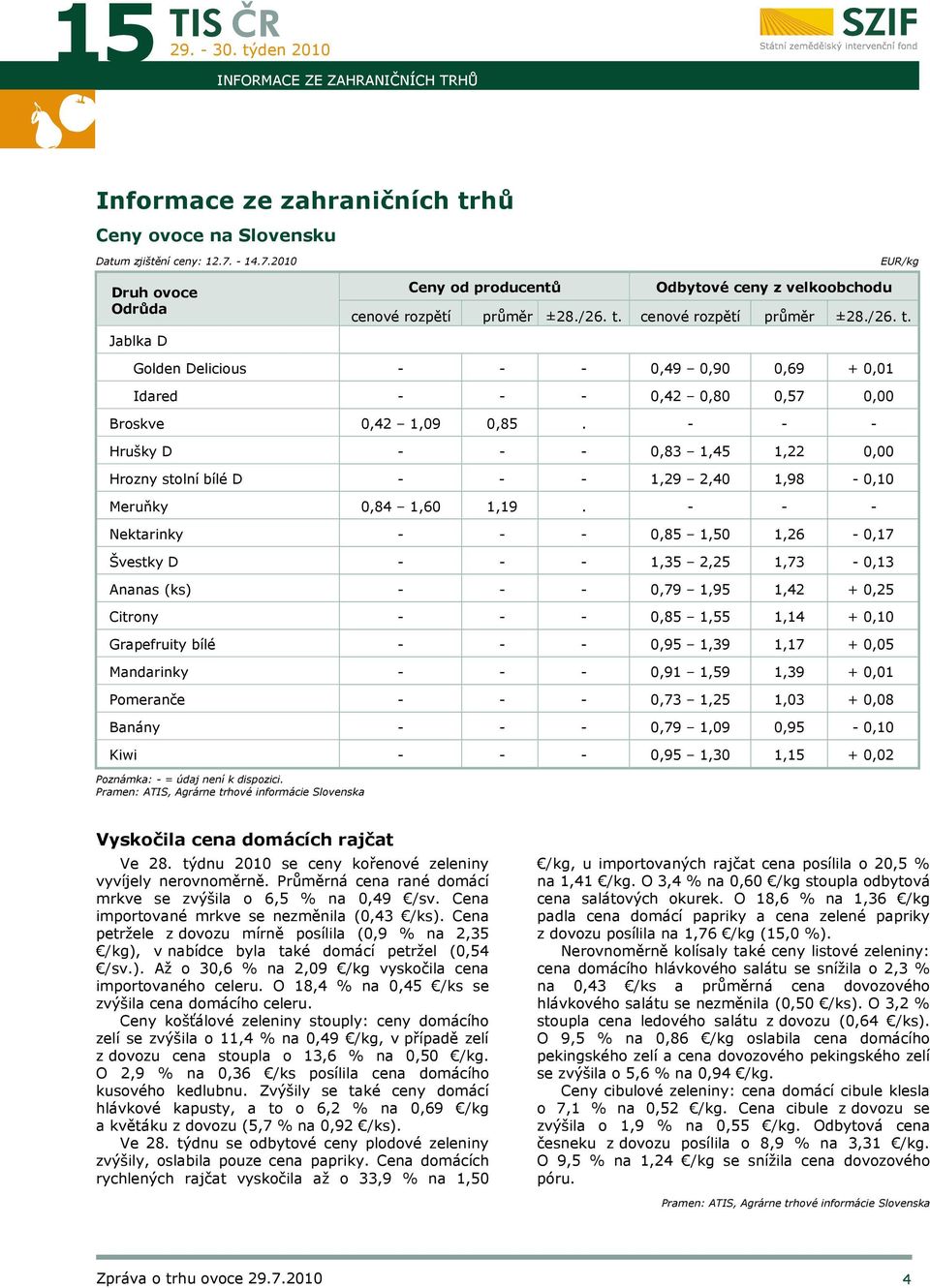 15 TIS ČR
29. - 30. týden 2010

SZIF
Státní zemědělský intervenční fond

INFORMACE ZE ZAHRANIČNÍCH TRHŮ

Informace ze zahraničních trhů

Ceny ovoce na Slovensku

Datum zjištění ceny: 12.7. - 14.7.2010

EUR/kg

| Druh ovoce Odrůda | Ceny od producentů | | | Odbytové ceny z velkoobchodu | | |
|---|---|---|---|---|---|---|
| | cenové rozpětí | průměr | ±28./26. t. | cenové rozpětí | průměr | ±28./26. t. |
| Jablka D | | | | | | |
| Golden Delicious | - | - | - | 0,49 – 0,90 | 0,69 | + 0,01 |
| Idared | - | - | - | 0,42 – 0,80 | 0,57 | 0,00 |
| Broskve | 0,42 – 1,09 | 0,85 | . | - | - | - |
| Hrušky D | - | - | - | 0,83 – 1,45 | 1,22 | 0,00 |
| Hrozny stolní bílé D | - | - | - | 1,29 – 2,40 | 1,98 | - 0,10 |
| Meruňky | 0,84 – 1,60 | 1,19 | . | - | - | - |
| Nektarinky | - | - | - | 0,85 – 1,50 | 1,26 | - 0,17 |
| Švestky D | - | - | - | 1,35 – 2,25 | 1,73 | - 0,13 |
| Ananas (ks) | - | - | - | 0,79 – 1,95 | 1,42 | + 0,25 |
| Citrony | - | - | - | 0,85 – 1,55 | 1,14 | + 0,10 |
| Grapefruity bílé | - | - | - | 0,95 – 1,39 | 1,17 | + 0,05 |
| Mandarinky | - | - | - | 0,91 – 1,59 | 1,39 | + 0,01 |
| Pomeranče | - | - | - | 0,73 – 1,25 | 1,03 | + 0,08 |
| Banány | - | - | - | 0,79 – 1,09 | 0,95 | - 0,10 |
| Kiwi | - | - | - | 0,95 – 1,30 | 1,15 | + 0,02 |

Poznámka: - = údaj není k dispozici.
Pramen: ATIS, Agrárne trhové informácie Slovenska

Vyskočila cena domácích rajčat

Ve 28. týdnu 2010 se ceny kořenové zeleniny vyvíjely nerovnoměrně. Průměrná cena rané domácí mrkve se zvýšila o 6,5 % na 0,49 €/sv. Cena importované mrkve se nezměnila (0,43 €/ks). Cena petržele z dovozu mírně posílila (0,9 % na 2,35 €/kg), v nabídce byla také domácí petržel (0,54 €/sv.). Až o 30,6 % na 2,09 €/kg vyskočila cena importovaného celeru. O 18,4 % na 0,45 €/ks se zvýšila cena domácího celeru.

Ceny košťálové zeleniny stouply: ceny domácího zelí se zvýšila o 11,4 % na 0,49 €/kg, v případě zelí z dovozu cena stoupla o 13,6 % na 0,50 €/kg. O 2,9 % na 0,36 €/ks posílila cena domácího kusového kedlubnu. Zvýšily se také ceny domácí hlávkové kapusty, a to o 6,2 % na 0,69 €/kg a květáku z dovozu (5,7 % na 0,92 €/ks).

Ve 28. týdnu se odbytové ceny plodové zeleniny zvýšily, oslabila pouze cena papriky. Cena domácích rychlených rajčat vyskočila až o 33,9 % na 1,50 €/kg, u importovaných rajčat cena posílila o 20,5 % na 1,41 €/kg. O 3,4 % na 0,60 €/kg stoupla odbytová cena salátových okurek. O 18,6 % na 1,36 €/kg padla cena domácí papriky a cena zelené papriky z dovozu posílila na 1,76 €/kg (15,0 %).

Nerovnoměrně kolísaly také ceny listové zeleniny: cena domácího hlávkového salátu se snížila o 2,3 % na 0,43 €/ks a průměrná cena dovozového hlávkového salátu se nezměnila (0,50 €/ks). O 3,2 % stoupla cena ledového salátu z dovozu (0,64 €/ks). O 9,5 % na 0,86 €/kg oslabila cena domácího pekingského zelí a cena dovozového pekingského zelí se zvýšila o 5,6 % na 0,94 €/kg.

Ceny cibulové zeleniny: cena domácí cibule klesla o 7,1 % na 0,52 €/kg. Cena cibule z dovozu se zvýšila o 1,9 % na 0,55 €/kg. Odbytová cena česneku z dovozu posílila o 8,9 % na 3,31 €/kg. O 9,5 % na 1,24 €/kg se snížila cena dovozového póru.

Pramen: ATIS, Agrárne trhové informácie Slovenska

Zpráva o trhu ovoce 29.7.2010

4